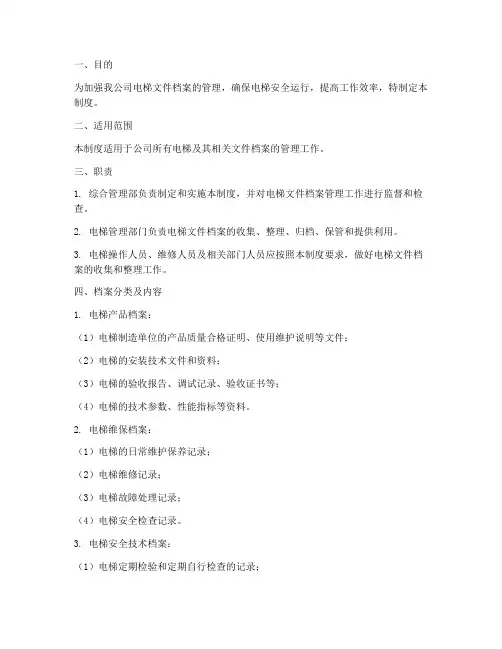 一、目的

为加强我公司电梯文件档案的管理，确保电梯安全运行，提高工作效率，特制定本制度。

二、适用范围

本制度适用于公司所有电梯及其相关文件档案的管理工作。

三、职责

1. 综合管理部负责制定和实施本制度，并对电梯文件档案管理工作进行监督和检查。

2. 电梯管理部门负责电梯文件档案的收集、整理、归档、保管和提供利用。

3. 电梯操作人员、维修人员及相关部门人员应按照本制度要求，做好电梯文件档案的收集和整理工作。

四、档案分类及内容

1. 电梯产品档案：

（1）电梯制造单位的产品质量合格证明、使用维护说明等文件；

（2）电梯的安装技术文件和资料；

（3）电梯的验收报告、调试记录、验收证书等；

（4）电梯的技术参数、性能指标等资料。

2. 电梯维保档案：

（1）电梯的日常维护保养记录；

（2）电梯维修记录；

（3）电梯故障处理记录；

（4）电梯安全检查记录。

3. 电梯安全技术档案：

（1）电梯定期检验和定期自行检查的记录；